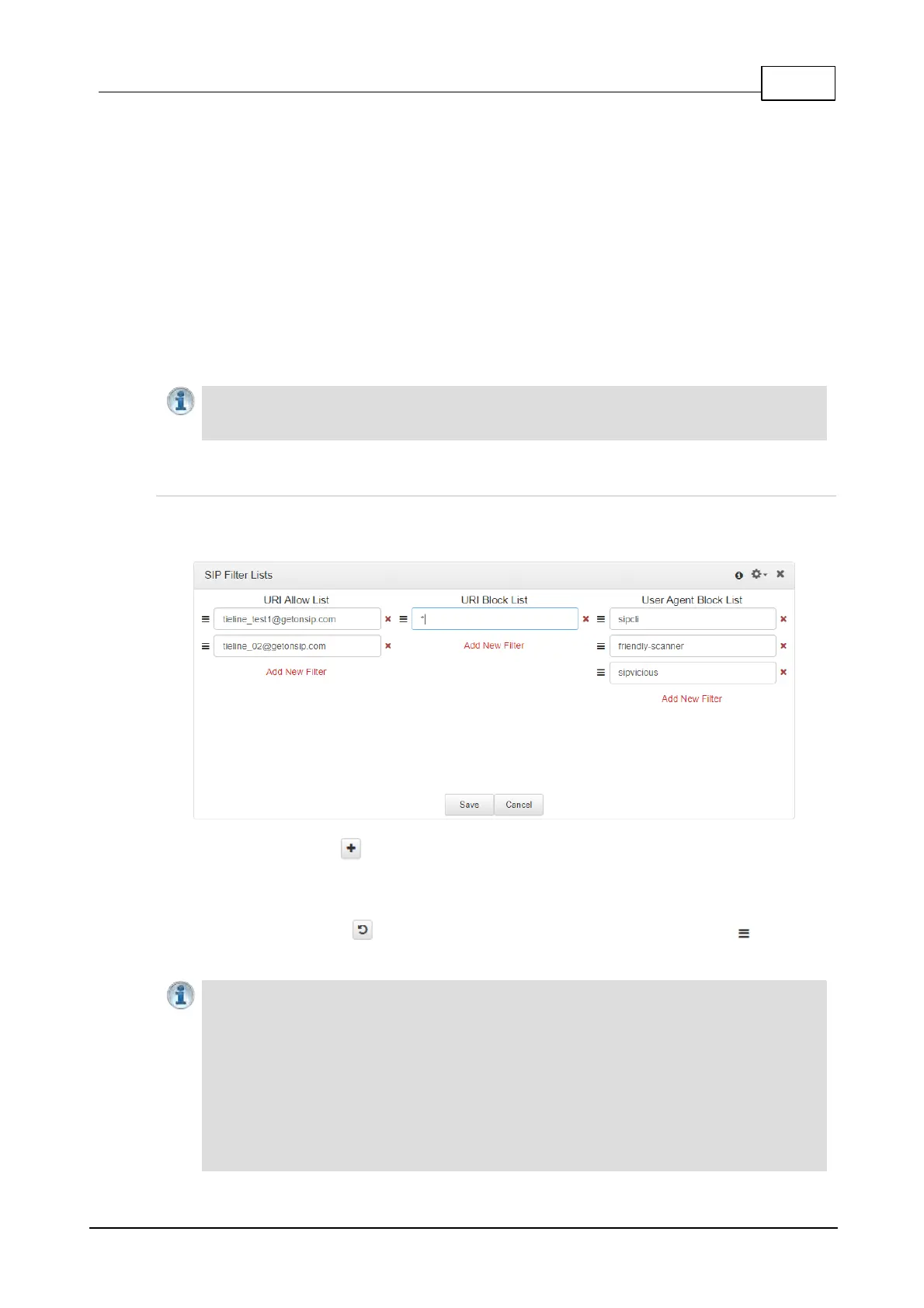 SIP Filter Lists

URI Allow List

tieline_test1@getonsip.com

tieline_02@getonsip.com

Add New Filter

URI Block List

*

Add New Filter

User Agent Block List

sipcli

friendly-scanner

sipvicious

Add New Filter

Save

Cancel